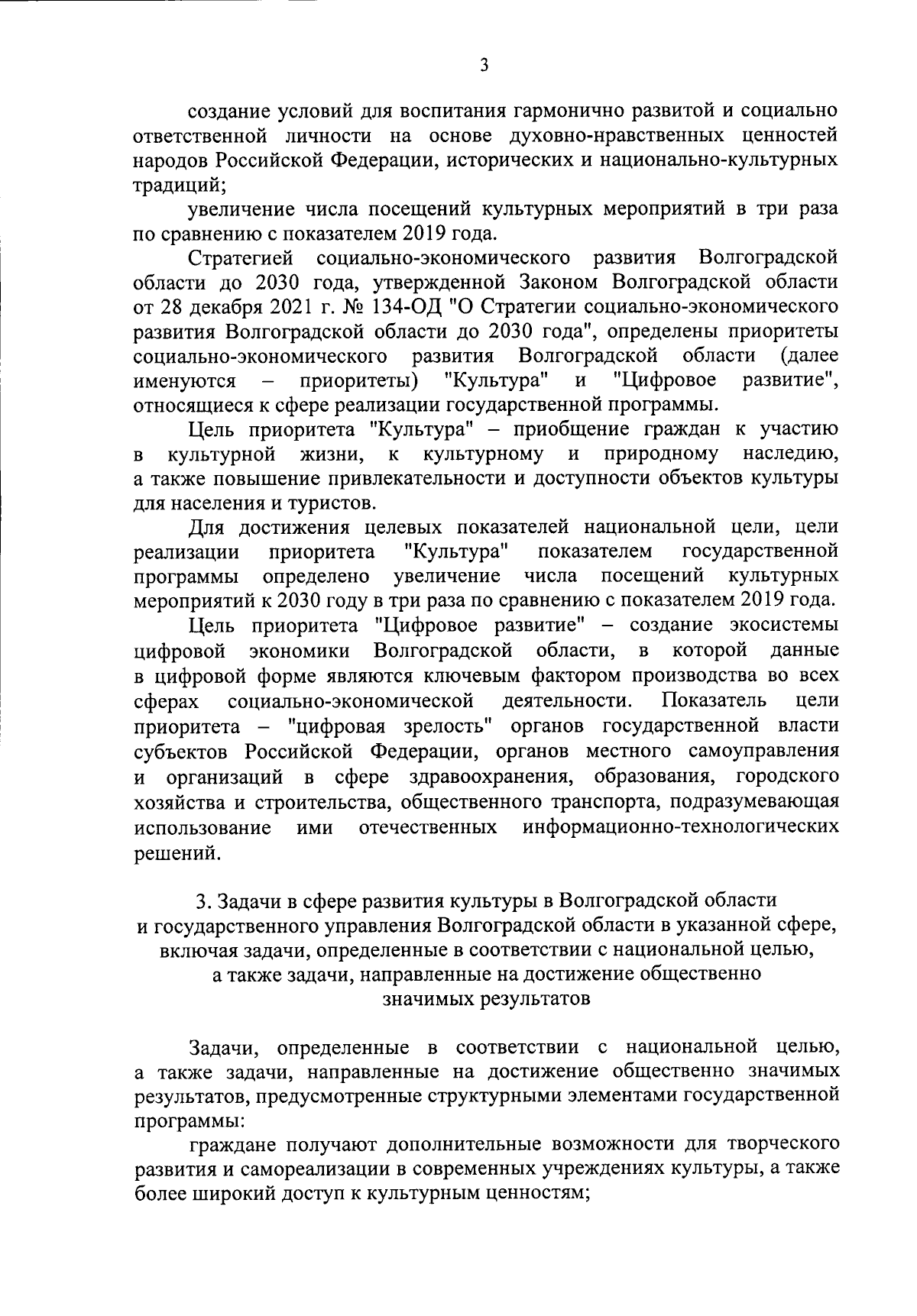 3

создание условий для воспитания гармонично развитой и социально ответственной личности на основе духовно-нравственных ценностей народов Российской Федерации, исторических и национально-культурных традиций;

увеличение числа посещений культурных мероприятий в три раза по сравнению с показателем 2019 года.

Стратегией социально-экономического развития Волгоградской области до 2030 года, утвержденной Законом Волгоградской области от 28 декабря 2021 г. № 134-ОД "О Стратегии социально-экономического развития Волгоградской области до 2030 года", определены приоритеты социально-экономического развития Волгоградской области (далее именуются – приоритеты) "Культура" и "Цифровое развитие", относящиеся к сфере реализации государственной программы.

Цель приоритета "Культура" – приобщение граждан к участию в культурной жизни, к культурному и природному наследию, а также повышение привлекательности и доступности объектов культуры для населения и туристов.

Для достижения целевых показателей национальной цели, цели реализации приоритета "Культура" показателем государственной программы определено увеличение числа посещений культурных мероприятий к 2030 году в три раза по сравнению с показателем 2019 года.

Цель приоритета "Цифровое развитие" – создание экосистемы цифровой экономики Волгоградской области, в которой данные в цифровой форме являются ключевым фактором производства во всех сферах социально-экономической деятельности. Показатель цели приоритета – "цифровая зрелость" органов государственной власти субъектов Российской Федерации, органов местного самоуправления и организаций в сфере здравоохранения, образования, городского хозяйства и строительства, общественного транспорта, подразумевающая использование ими отечественных информационно-технологических решений.

3. Задачи в сфере развития культуры в Волгоградской области и государственного управления Волгоградской области в указанной сфере, включая задачи, определенные в соответствии с национальной целью, а также задачи, направленные на достижение общественно значимых результатов

Задачи, определенные в соответствии с национальной целью, а также задачи, направленные на достижение общественно значимых результатов, предусмотренные структурными элементами государственной программы:

граждане получают дополнительные возможности для творческого развития и самореализации в современных учреждениях культуры, а также более широкий доступ к культурным ценностям;